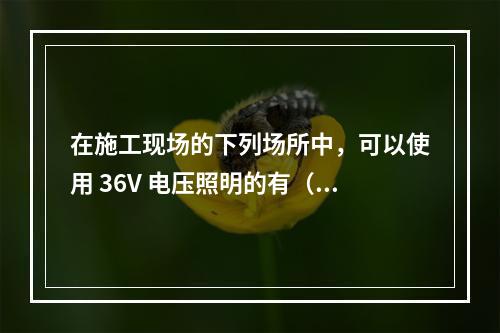 在施工现场的下列场所中，可以使用 36V 电压照明的有（...